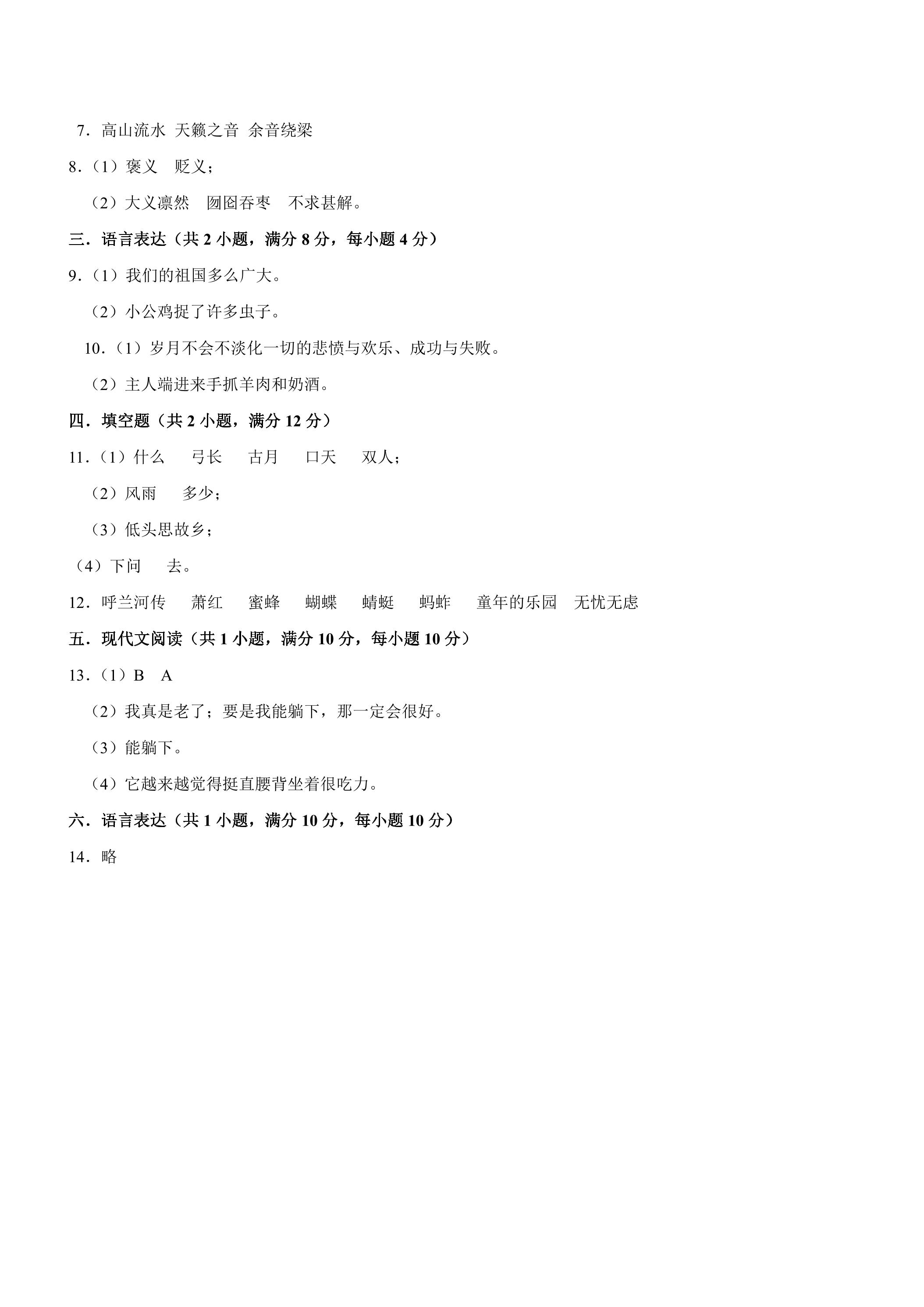 7．高山流水 天籁之音 余音绕梁

8．（1）褒义 贬义；

（2）大义凛然 囫囵吞枣 不求甚解。

三．语言表达（共2小题，满分8分，每小题4分）

9．（1）我们的祖国多么广大。

（2）小公鸡捉了许多虫子。

10．（1）岁月不会不淡化一切的悲愤与欢乐、成功与失败。

（2）主人端进来手抓羊肉和奶酒。

四．填空题（共2小题，满分12分）

11．（1）什么 弓长 古月 口天 双人；

（2）风雨 多少；

（3）低头思故乡；

（4）下问 去。

12．呼兰河传 萧红 蜜蜂 蝴蝶 蜻蜓 蚂蚱 童年的乐园 无忧无虑

五．现代文阅读（共1小题，满分10分，每小题10分）

13．（1）B A

（2）我真是老了；要是我能躺下，那一定会很好。

（3）能躺下。

（4）它越来越觉得挺直腰背坐着很吃力。

六．语言表达（共1小题，满分10分，每小题10分）

14．略